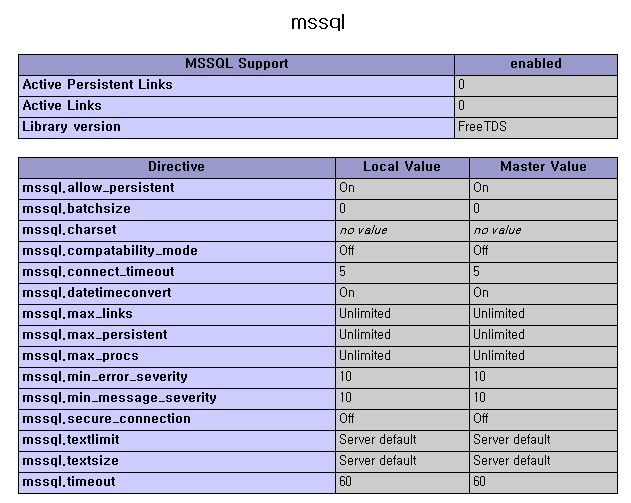 mssql

| MSSQL Support | enabled |
|---|---|
| Active Persistent Links | 0 |
| Active Links | 0 |
| Library version | FreeTDS |

| Directive | Local Value | Master Value |
|---|---|---|
| mssql.allow_persistent | On | On |
| mssql.batchsize | 0 | 0 |
| mssql.charset | no value | no value |
| mssql.compatability_mode | Off | Off |
| mssql.connect_timeout | 5 | 5 |
| mssql.datetimeconvert | On | On |
| mssql.max_links | Unlimited | Unlimited |
| mssql.max_persistent | Unlimited | Unlimited |
| mssql.max_procs | Unlimited | Unlimited |
| mssql.min_error_severity | 10 | 10 |
| mssql.min_message_severity | 10 | 10 |
| mssql.secure_connection | Off | Off |
| mssql.textlimit | Server default | Server default |
| mssql.textsize | Server default | Server default |
| mssql.timeout | 60 | 60 |